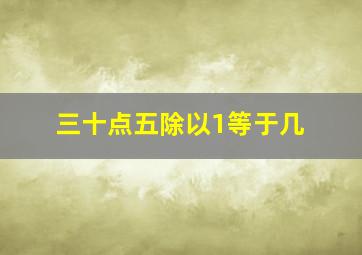 三十点五除以1等于几